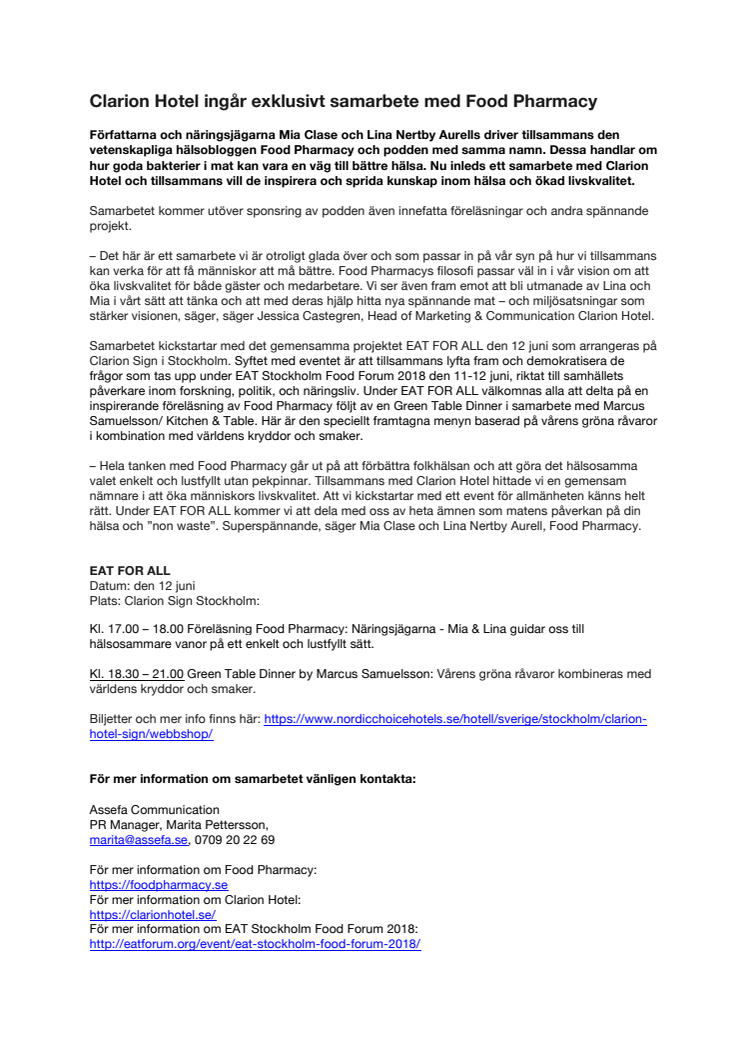 Clarion Hotel ingår exklusivt samarbete med Food Pharmacy

Författarna och näringsjägarna Mia Clase och Lina Nertby Aurells driver tillsammans den vetenskapliga hälsobloggen Food Pharmacy och podden med samma namn. Dessa handlar om hur goda bakterier i mat kan vara en väg till bättre hälsa. Nu inleds ett samarbete med Clarion Hotel och tillsammans vill de inspirera och sprida kunskap inom hälsa och ökad livskvalitet.

Samarbetet kommer utöver sponsring av podden även innefatta föreläsningar och andra spännande projekt.

– Det här är ett samarbete vi är otroligt glada över och som passar in på vår syn på hur vi tillsammans kan verka för att få människor att må bättre. Food Pharmacys filosofi passar väl in i vår vision om att öka livskvalitet för både gäster och medarbetare. Vi ser även fram emot att bli utmanade av Lina och Mia i vårt sätt att tänka och att med deras hjälp hitta nya spännande mat – och miljösatsningar som stärker visionen, säger, säger Jessica Castegren, Head of Marketing & Communication Clarion Hotel.

Samarbetet kickstartar med det gemensamma projektet EAT FOR ALL den 12 juni som arrangeras på Clarion Sign i Stockholm. Syftet med eventet är att tillsammans lyfta fram och demokratisera de frågor som tas upp under EAT Stockholm Food Forum 2018 den 11-12 juni, riktat till samhällets påverkare inom forskning, politik, och näringsliv. Under EAT FOR ALL välkomnas alla att delta på en inspirerande föreläsning av Food Pharmacy följt av en Green Table Dinner i samarbete med Marcus Samuelsson/ Kitchen & Table. Här är den speciellt framtagna menyn baserad på vårens gröna råvaror i kombination med världens kryddor och smaker.

– Hela tanken med Food Pharmacy går ut på att förbättra folkhälsan och att göra det hälsosamma valet enkelt och lustfyllt utan pekpinnar. Tillsammans med Clarion Hotel hittade vi en gemensam nämnare i att öka människors livskvalitet. Att vi kickstartar med ett event för allmänheten känns helt rätt. Under EAT FOR ALL kommer vi att dela med oss av heta ämnen som matens påverkan på din hälsa och "non waste". Superspännande, säger Mia Clase och Lina Nertby Aurell, Food Pharmacy.

EAT FOR ALL
Datum: den 12 juni
Plats: Clarion Sign Stockholm:

Kl. 17.00 – 18.00 Föreläsning Food Pharmacy: Näringsjägarna - Mia & Lina guidar oss till hälsosammare vanor på ett enkelt och lustfyllt sätt.

Kl. 18.30 – 21.00 Green Table Dinner by Marcus Samuelsson: Vårens gröna råvaror kombineras med världens kryddor och smaker.

Biljetter och mer info finns här: https://www.nordicchoicehotels.se/hotell/sverige/stockholm/clarion-hotel-sign/webbshop/

För mer information om samarbetet vänligen kontakta:

Assefa Communication
PR Manager, Marita Pettersson,
marita@assefa.se, 0709 20 22 69

För mer information om Food Pharmacy:
https://foodpharmacy.se
För mer information om Clarion Hotel:
https://clarionhotel.se/
För mer information om EAT Stockholm Food Forum 2018:
http://eatforum.org/event/eat-stockholm-food-forum-2018/